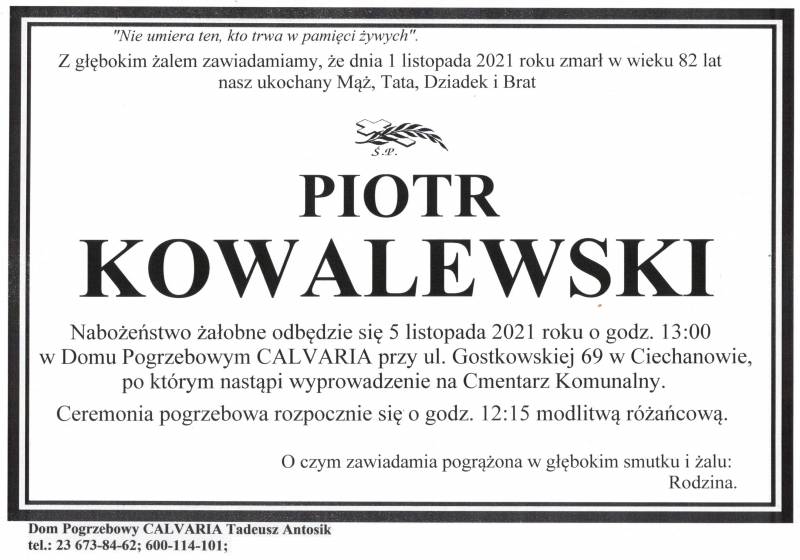 "Nie umiera ten, kto trwa w pamięci żywych".

Z głębokim żalem zawiadamiamy, że dnia 1 listopada 2021 roku zmarł w wieku 82 lat nasz ukochany Mąż, Tata, Dziadek i Brat

Ś.P.

PIOTR
KOWALEWSKI

Nabożeństwo żałobne odbędzie się 5 listopada 2021 roku o godz. 13:00 w Domu Pogrzebowym CALVARIA przy ul. Gostkowskiej 69 w Ciechanowie, po którym nastąpi wyprowadzenie na Cmentarz Komunalny.

Ceremonia pogrzebowa rozpocznie się o godz. 12:15 modlitwą różańcową.

O czym zawiadamia pogrążona w głębokim smutku i żalu:
Rodzina.

Dom Pogrzebowy CALVARIA Tadeusz Antosik
tel.: 23 673-84-62; 600-114-101;